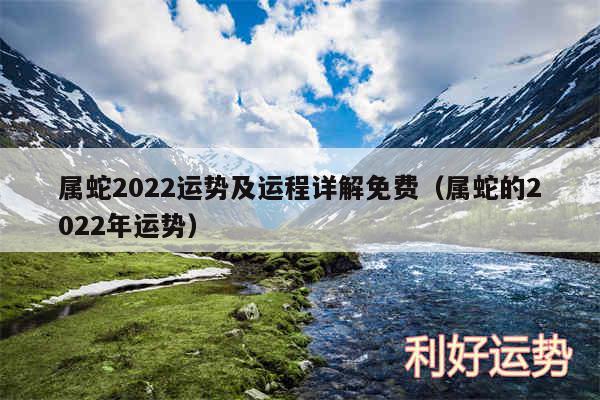 属蛇2022运势及运程详解免费（属蛇的2022年运势）

利好运势